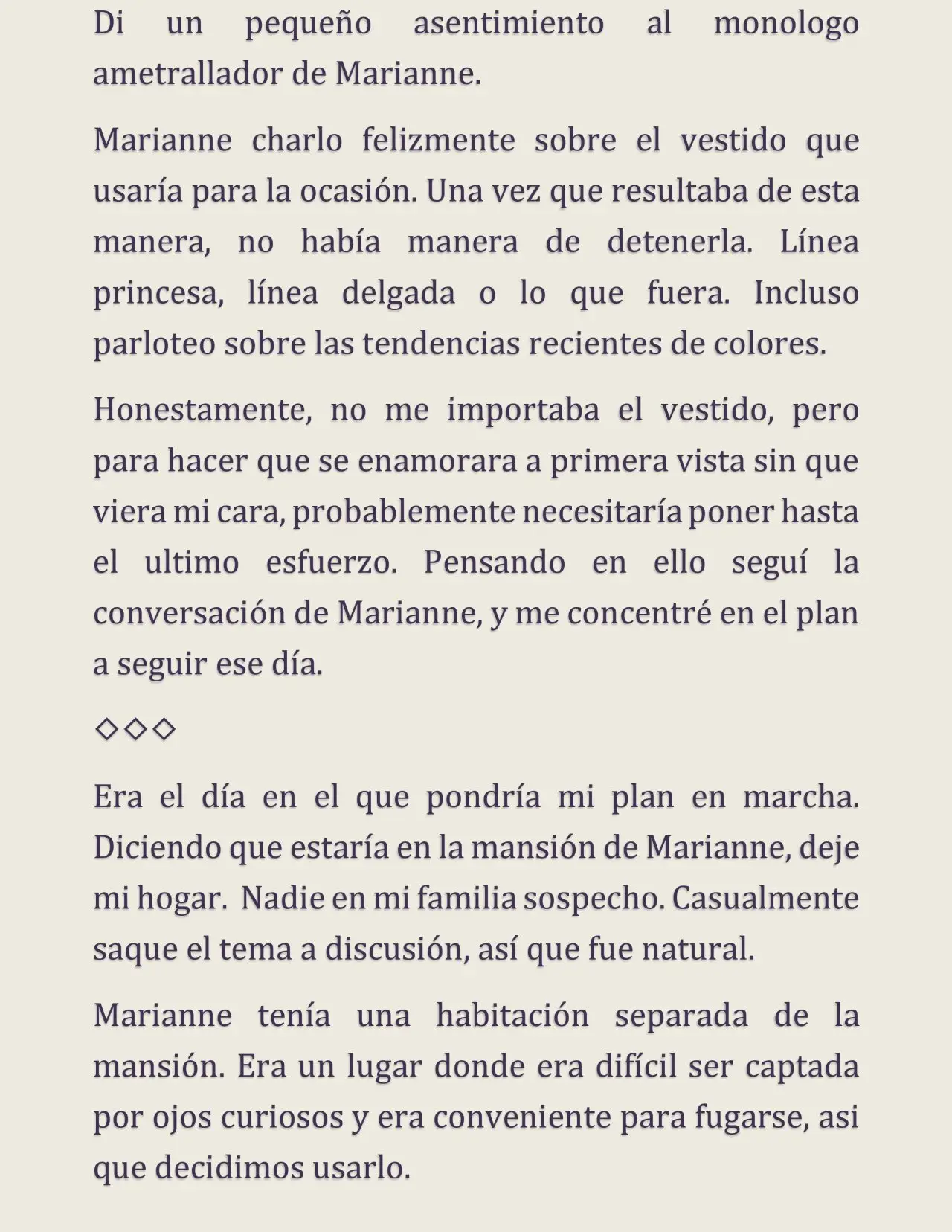 Di un pequeño asentimiento al monologo ametrallador de Marianne.

Marianne charlo felizmente sobre el vestido que usaría para la ocasión. Una vez que resultaba de esta manera, no había manera de detenerla. Línea princesa, línea delgada o lo que fuera. Incluso parloteo sobre las tendencias recientes de colores.

Honestamente, no me importaba el vestido, pero para hacer que se enamorara a primera vista sin que viera mi cara, probablemente necesitaría poner hasta el ultimo esfuerzo. Pensando en ello seguí la conversación de Marianne, y me concentré en el plan a seguir ese día.

◇◇◇

Era el día en el que pondría mi plan en marcha. Diciendo que estaría en la mansión de Marianne, deje mi hogar. Nadie en mi familia sospecho. Casualmente saque el tema a discusión, así que fue natural.

Marianne tenía una habitación separada de la mansión. Era un lugar donde era difícil ser captada por ojos curiosos y era conveniente para fugarse, asi que decidimos usarlo.